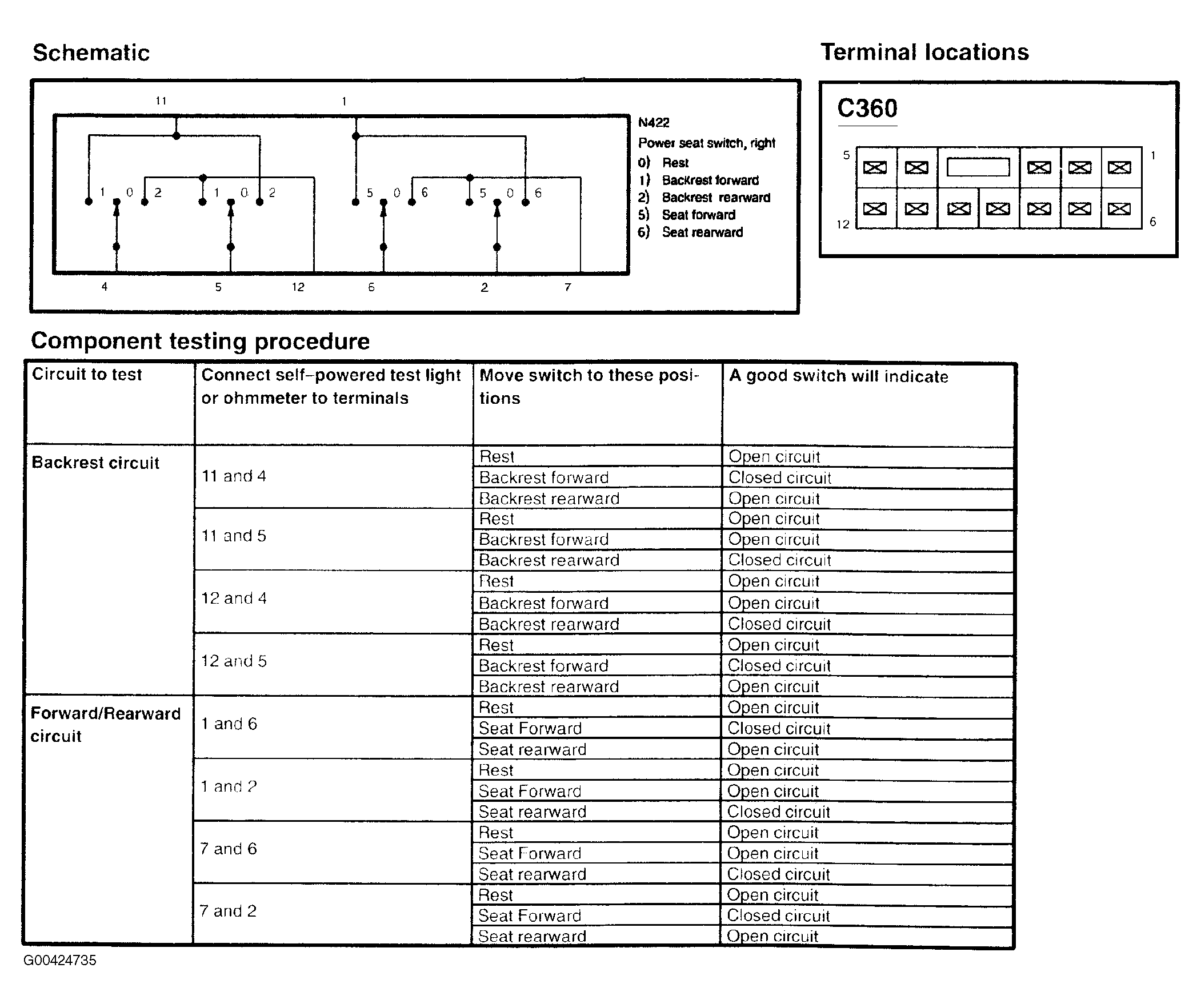 Schematic

11 1

1 0 2 1 0 2 5 0 6 5 0 6

4 5 12 6 2 7

N422
Power seat switch, right
0) Rest
1) Backrest forward
2) Backrest rearward
5) Seat forward
6) Seat rearward

Terminal locations

C360

5 1
12 6

Component testing procedure

| Circuit to test | Connect self–powered test light or ohmmeter to terminals | Move switch to these positions | A good switch will indicate |
|---|---|---|---|
| Backrest circuit | 11 and 4 | Rest | Open circuit |
| | | Backrest forward | Closed circuit |
| | | Backrest rearward | Open circuit |
| | 11 and 5 | Rest | Open circuit |
| | | Backrest forward | Open circuit |
| | | Backrest rearward | Closed circuit |
| | 12 and 4 | Rest | Open circuit |
| | | Backrest forward | Open circuit |
| | | Backrest rearward | Closed circuit |
| | 12 and 5 | Rest | Open circuit |
| | | Backrest forward | Closed circuit |
| | | Backrest rearward | Open circuit |
| Forward/Rearward circuit | 1 and 6 | Rest | Open circuit |
| | | Seat Forward | Closed circuit |
| | | Seat rearward | Open circuit |
| | 1 and 2 | Rest | Open circuit |
| | | Seat Forward | Open circuit |
| | | Seat rearward | Closed circuit |
| | 7 and 6 | Rest | Open circuit |
| | | Seat Forward | Open circuit |
| | | Seat rearward | Closed circuit |
| | 7 and 2 | Rest | Open circuit |
| | | Seat Forward | Closed circuit |
| | | Seat rearward | Open circuit |

G00424735